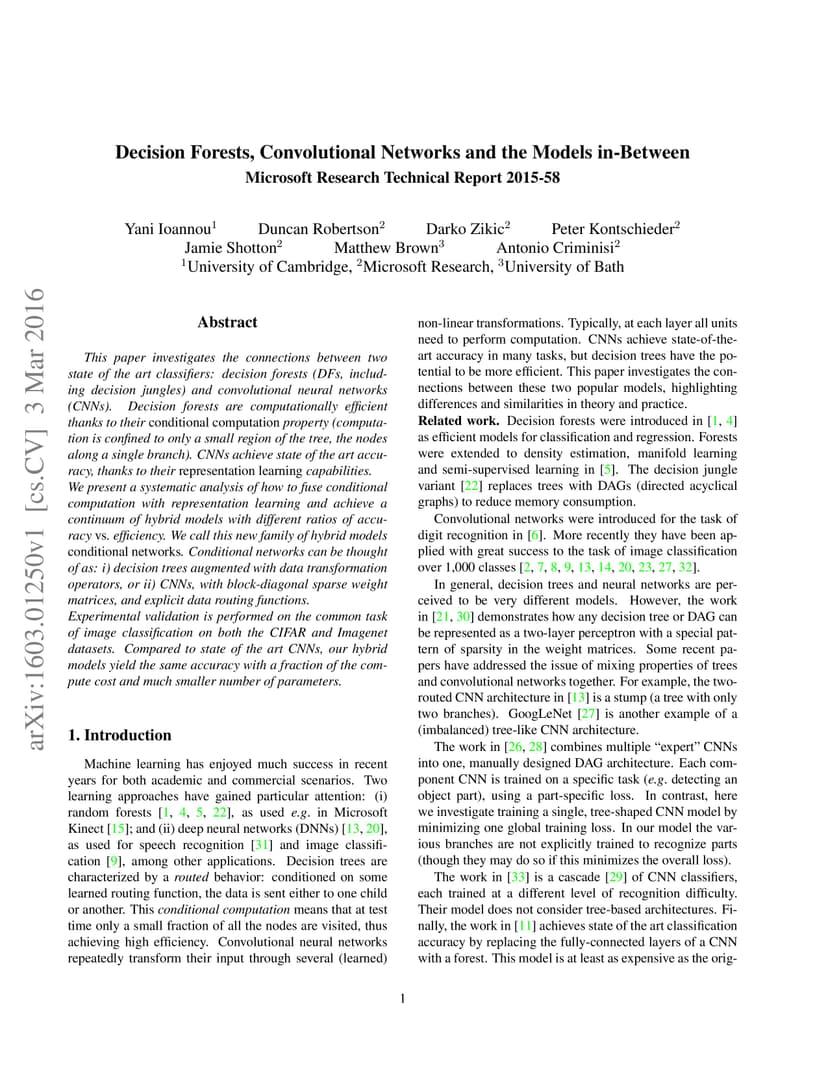 arXiv:1603.01250v1 [cs.CV] 3 Mar 2016

Decision Forests, Convolutional Networks and the Models in-Between
Microsoft Research Technical Report 2015-58

Yani Ioannou$^1$ Duncan Robertson$^2$ Darko Zikic$^2$ Peter Kontschieder$^2$
Jamie Shotton$^2$ Matthew Brown$^3$ Antonio Criminisi$^2$
$^1$University of Cambridge, $^2$Microsoft Research, $^3$University of Bath

Abstract

This paper investigates the connections between two state of the art classifiers: decision forests (DFs, including decision jungles) and convolutional neural networks (CNNs). Decision forests are computationally efficient thanks to their conditional computation property (computation is confined to only a small region of the tree, the nodes along a single branch). CNNs achieve state of the art accuracy, thanks to their representation learning capabilities.
We present a systematic analysis of how to fuse conditional computation with representation learning and achieve a continuum of hybrid models with different ratios of accuracy vs. efficiency. We call this new family of hybrid models conditional networks. Conditional networks can be thought of as: i) decision trees augmented with data transformation operators, or ii) CNNs, with block-diagonal sparse weight matrices, and explicit data routing functions.
Experimental validation is performed on the common task of image classification on both the CIFAR and Imagenet datasets. Compared to state of the art CNNs, our hybrid models yield the same accuracy with a fraction of the compute cost and much smaller number of parameters.

1. Introduction

Machine learning has enjoyed much success in recent years for both academic and commercial scenarios. Two learning approaches have gained particular attention: (i) random forests [1, 4, 5, 22], as used e.g. in Microsoft Kinect [15]; and (ii) deep neural networks (DNNs) [13, 20], as used for speech recognition [31] and image classification [9], among other applications. Decision trees are characterized by a routed behavior: conditioned on some learned routing function, the data is sent either to one child or another. This conditional computation means that at test time only a small fraction of all the nodes are visited, thus achieving high efficiency. Convolutional neural networks repeatedly transform their input through several (learned) non-linear transformations. Typically, at each layer all units need to perform computation. CNNs achieve state-of-the-art accuracy in many tasks, but decision trees have the potential to be more efficient. This paper investigates the connections between these two popular models, highlighting differences and similarities in theory and practice.

Related work. Decision forests were introduced in [1, 4] as efficient models for classification and regression. Forests were extended to density estimation, manifold learning and semi-supervised learning in [5]. The decision jungle variant [22] replaces trees with DAGs (directed acyclical graphs) to reduce memory consumption.

Convolutional networks were introduced for the task of digit recognition in [6]. More recently they have been applied with great success to the task of image classification over 1,000 classes [2, 7, 8, 9, 13, 14, 20, 23, 27, 32].

In general, decision trees and neural networks are perceived to be very different models. However, the work in [21, 30] demonstrates how any decision tree or DAG can be represented as a two-layer perceptron with a special pattern of sparsity in the weight matrices. Some recent papers have addressed the issue of mixing properties of trees and convolutional networks together. For example, the two-routed CNN architecture in [13] is a stump (a tree with only two branches). GoogLeNet [27] is another example of a (imbalanced) tree-like CNN architecture.

The work in [26, 28] combines multiple "expert" CNNs into one, manually designed DAG architecture. Each component CNN is trained on a specific task (e.g. detecting an object part), using a part-specific loss. In contrast, here we investigate training a single, tree-shaped CNN model by minimizing one global training loss. In our model the various branches are not explicitly trained to recognize parts (though they may do so if this minimizes the overall loss).

The work in [33] is a cascade [29] of CNN classifiers, each trained at a different level of recognition difficulty. Their model does not consider tree-based architectures. Finally, the work in [11] achieves state of the art classification accuracy by replacing the fully-connected layers of a CNN with a forest. This model is at least as expensive as the orig-

1